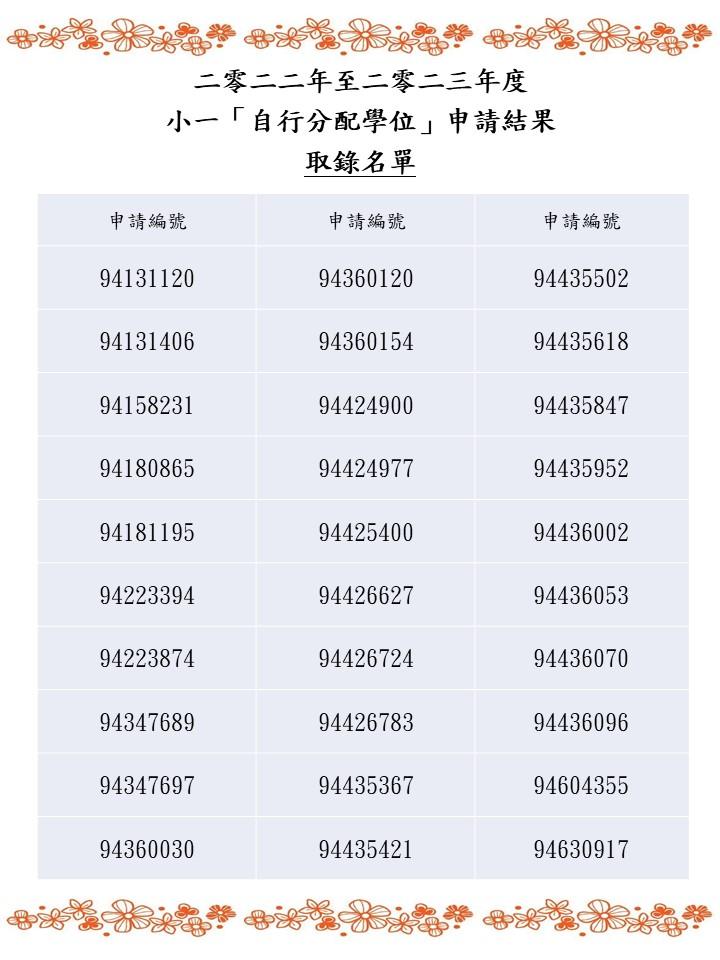 二零二二年至二零二三年度
小一「自行分配學位」申請結果
取錄名單

| 申請編號 | 申請編號 | 申請編號 |
|---|---|---|
| 94131120 | 94360120 | 94435502 |
| 94131406 | 94360154 | 94435618 |
| 94158231 | 94424900 | 94435847 |
| 94180865 | 94424977 | 94435952 |
| 94181195 | 94425400 | 94436002 |
| 94223394 | 94426627 | 94436053 |
| 94223874 | 94426724 | 94436070 |
| 94347689 | 94426783 | 94436096 |
| 94347697 | 94435367 | 94604355 |
| 94360030 | 94435421 | 94630917 |